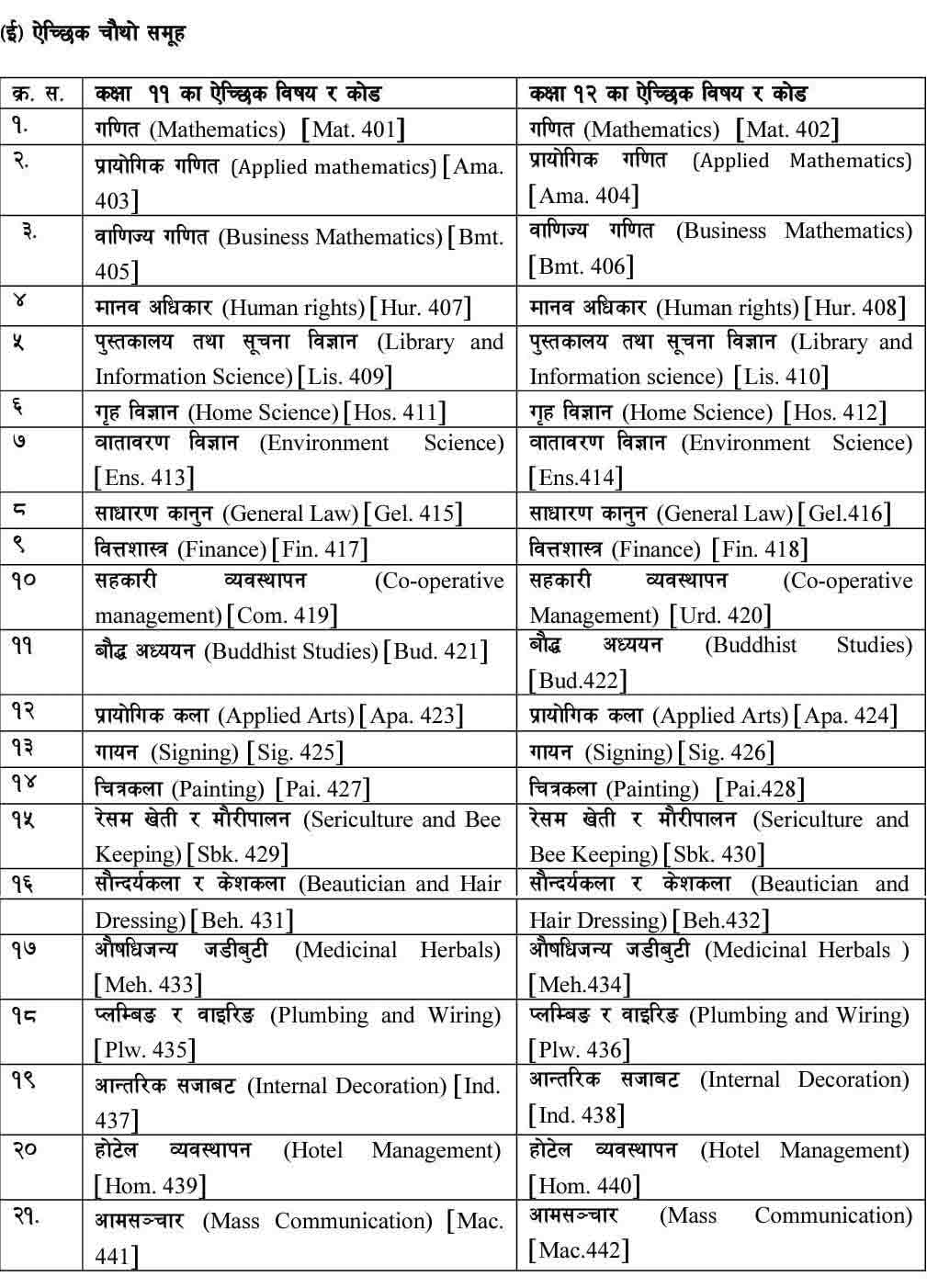 (ई) ऐच्छिक चौथो समूह

| क्र. स. | कक्षा ११ का ऐच्छिक विषय र कोड | कक्षा १२ का ऐच्छिक विषय र कोड |
|---|---|---|
| १. | गणित (Mathematics) [Mat. 401] | गणित (Mathematics) [Mat. 402] |
| २. | प्रायोगिक गणित (Applied mathematics) [Ama. 403] | प्रायोगिक गणित (Applied Mathematics) [Ama. 404] |
| ३. | वाणिज्य गणित (Business Mathematics) [Bmt. 405] | वाणिज्य गणित (Business Mathematics) [Bmt. 406] |
| ४ | मानव अधिकार (Human rights) [Hur. 407] | मानव अधिकार (Human rights) [Hur. 408] |
| ५ | पुस्तकालय तथा सूचना विज्ञान (Library and Information Science) [Lis. 409] | पुस्तकालय तथा सूचना विज्ञान (Library and Information science) [Lis. 410] |
| ६ | गृह विज्ञान (Home Science) [Hos. 411] | गृह विज्ञान (Home Science) [Hos. 412] |
| ७ | वातावरण विज्ञान (Environment Science) [Ens. 413] | वातावरण विज्ञान (Environment Science) [Ens.414] |
| ८ | साधारण कानुन (General Law) [Gel. 415] | साधारण कानुन (General Law) [Gel.416] |
| ९ | वित्तशास्त्र (Finance) [Fin. 417] | वित्तशास्त्र (Finance) [Fin. 418] |
| १० | सहकारी व्यवस्थापन (Co-operative management) [Com. 419] | सहकारी व्यवस्थापन (Co-operative Management) [Urd. 420] |
| ११ | बौद्ध अध्ययन (Buddhist Studies) [Bud. 421] | बौद्ध अध्ययन (Buddhist Studies) [Bud.422] |
| १२ | प्रायोगिक कला (Applied Arts) [Apa. 423] | प्रायोगिक कला (Applied Arts) [Apa. 424] |
| १३ | गायन (Signing) [Sig. 425] | गायन (Signing) [Sig. 426] |
| १४ | चित्रकला (Painting) [Pai. 427] | चित्रकला (Painting) [Pai.428] |
| १५ | रेसम खेती र मौरीपालन (Sericulture and Bee Keeping) [Sbk. 429] | रेसम खेती र मौरीपालन (Sericulture and Bee Keeping) [Sbk. 430] |
| १६ | सौन्दर्यकला र केशकला (Beautician and Hair Dressing) [Beh. 431] | सौन्दर्यकला र केशकला (Beautician and Hair Dressing) [Beh.432] |
| १७ | औषधिजन्य जडीबुटी (Medicinal Herbals) [Meh. 433] | औषधिजन्य जडीबुटी (Medicinal Herbals ) [Meh.434] |
| १८ | प्लम्बिङ र वाइरिङ (Plumbing and Wiring) [Plw. 435] | प्लम्बिङ र वाइरिङ (Plumbing and Wiring) [Plw. 436] |
| १९ | आन्तरिक सजाबट (Internal Decoration) [Ind. 437] | आन्तरिक सजाबट (Internal Decoration) [Ind. 438] |
| २० | होटेल व्यवस्थापन (Hotel Management) [Hom. 439] | होटेल व्यवस्थापन (Hotel Management) [Hom. 440] |
| २१. | आमसञ्चार (Mass Communication) [Mac. 441] | आमसञ्चार (Mass Communication) [Mac.442] |